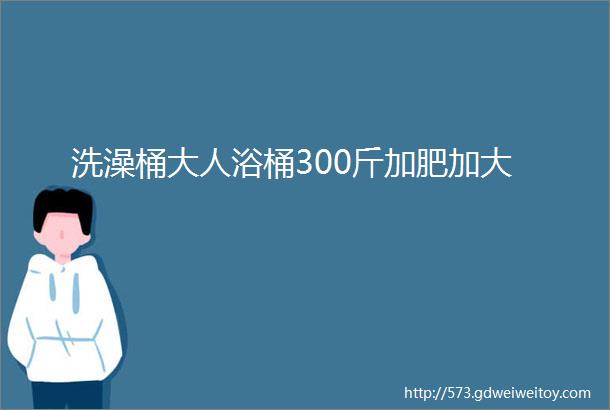 洗澡桶大人浴桶300斤加肥加大

http://573.gdweiweitoy.com